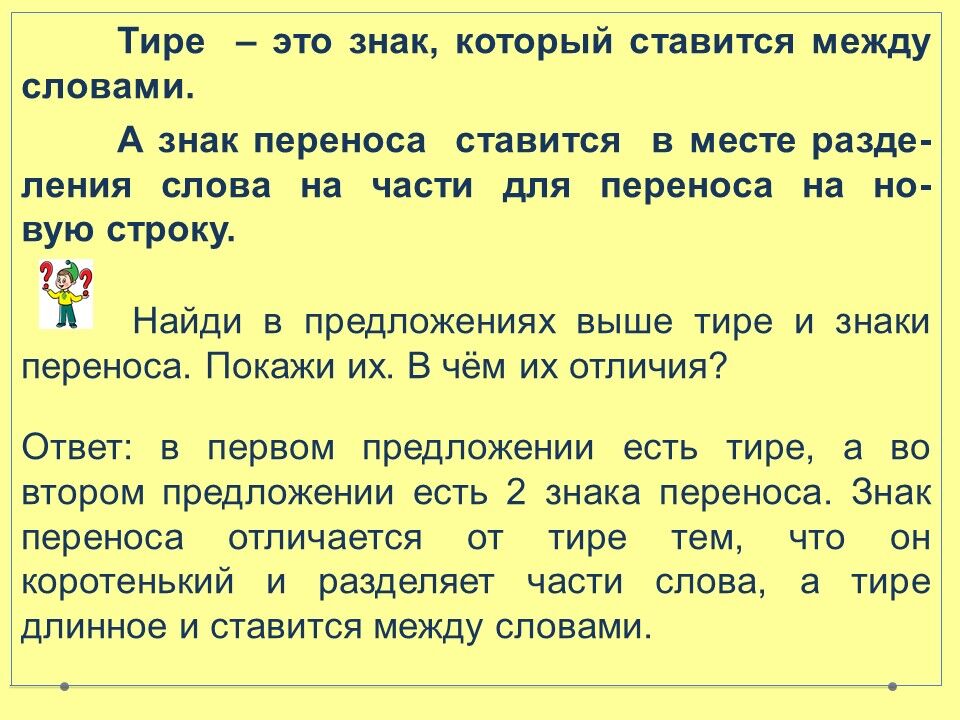 Тире – это знак, который ставится между словами.

А знак переноса ставится в месте разделения слова на части для переноса на новую строку.

Найди в предложениях выше тире и знаки переноса. Покажи их. В чём их отличия?

Ответ: в первом предложении есть тире, а во втором предложении есть 2 знака переноса. Знак переноса отличается от тире тем, что он коротенький и разделяет части слова, а тире длинное и ставится между словами.